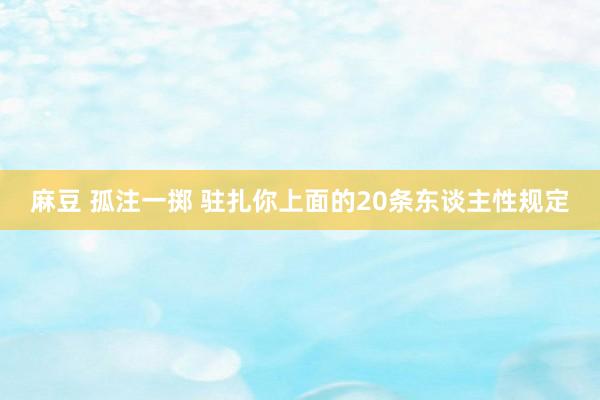 麻豆 孤注一掷 驻扎你上面的20条东谈主性规定